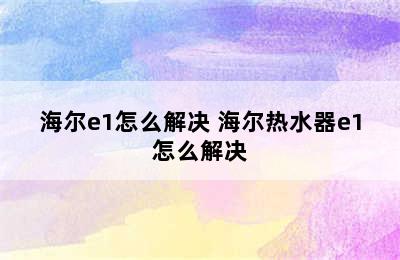 海尔e1怎么解决 海尔热水器e1怎么解决